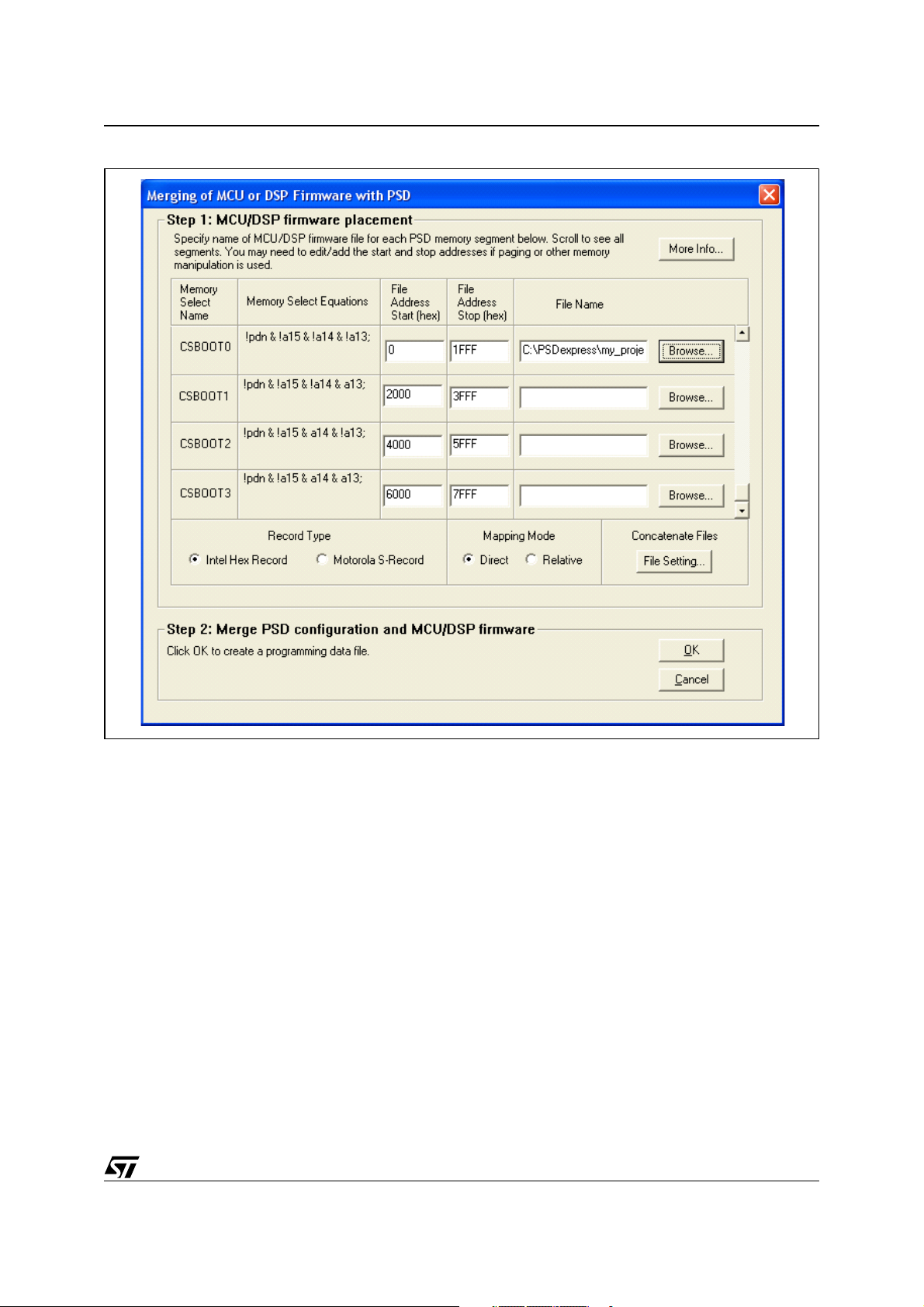 Merging of MCU or DSP Firmware with PSD

Step 1: MCU/DSP firmware placement

Specify name of MCU/DSP firmware file for each PSD memory segment below. Scroll to see all segments. You may need to edit/add the start and stop addresses if paging or other memory manipulation is used.

More Info...

| Memory Select Name | Memory Select Equations | File Address Start (hex) | File Address Stop (hex) | File Name | |
|---|---|---|---|---|---|
| CSBOOT0 | !pdn & !a15 & !a14 & !a13; | 0 | 1FFF | C:\PSDexpress\my_proje | Browse... |
| CSBOOT1 | !pdn & !a15 & !a14 & a13; | 2000 | 3FFF | | Browse... |
| CSBOOT2 | !pdn & !a15 & a14 & !a13; | 4000 | 5FFF | | Browse... |
| CSBOOT3 | !pdn & !a15 & a14 & a13; | 6000 | 7FFF | | Browse... |

Record Type
Intel Hex Record
Motorola S-Record

Mapping Mode
Direct
Relative

Concatenate Files
File Setting...

Step 2: Merge PSD configuration and MCU/DSP firmware

Click OK to create a programming data file.

OK
Cancel